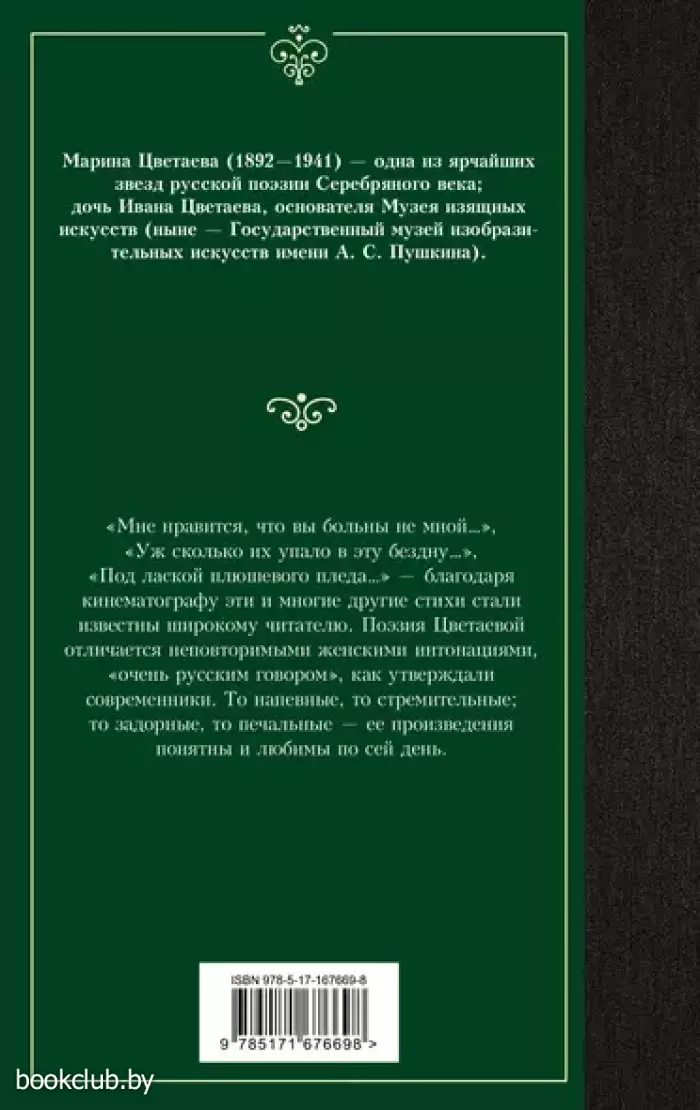 Марина Цветаева (1892—1941) — одна из ярчайших звезд русской поэзии Серебряного века; дочь Ивана Цветаева, основателя Музея изящных искусств (ныне — Государственный музей изобразительных искусств имени А. С. Пушкина).

«Мне нравится, что вы больны не мной...», «Уж сколько их упало в эту бездну...», «Под лаской плюшевого пледа...» — благодаря кинематографу эти и многие другие стихи стали известны широкому читателю. Поэзия Цветаевой отличается неповторимыми женскими интонациями, «очень русским говором», как утверждали современники. То напевные, то стремительные; то задорные, то печальные — ее произведения понятны и любимы по сей день.

ISBN 978-5-17-167669-8

9 785171 676698 >

bookclub.by